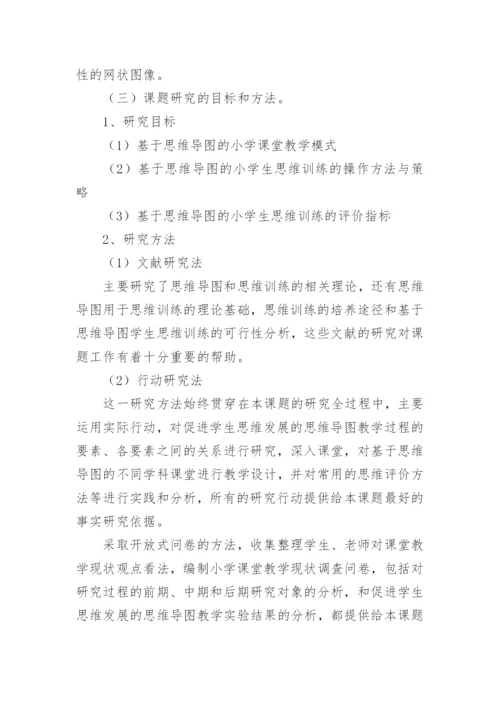 性的网状图像。

（三）课题研究的目标和方法。

1、研究目标

（1）基于思维导图的小学课堂教学模式

（2）基于思维导图的小学生思维训练的操作方法与策略

（3）基于思维导图的小学生思维训练的评价指标

2、研究方法

（1）文献研究法

主要研究了思维导图和思维训练的相关理论，还有思维导图用于思维训练的理论基础，思维训练的培养途径和基于思维导图学生思维训练的可行性分析，这些文献的研究对课题工作有着十分重要的帮助。

（2）行动研究法

这一研究方法始终贯穿在本课题的研究全过程中，主要运用实际行动，对促进学生思维发展的思维导图教学过程的要素、各要素之间的关系进行研究，深入课堂，对基于思维导图的不同学科课堂进行教学设计，并对常用的思维评价方法等进行实践和分析，所有的研究行动提供给本课题最好的事实研究依据。

采取开放式问卷的方法，收集整理学生、老师对课堂教学现状观点看法，编制小学课堂教学现状调查问卷，包括对研究过程的前期、中期和后期研究对象的分析，和促进学生思维发展的思维导图教学实验结果的分析，都提供给本课题